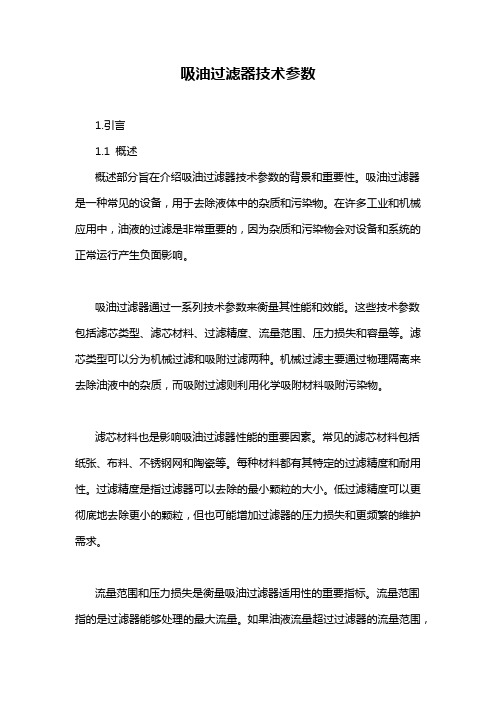 吸油过滤器技术参数

1.引言

1.1 概述

概述部分旨在介绍吸油过滤器技术参数的背景和重要性。吸油过滤器是一种常见的设备，用于去除液体中的杂质和污染物。在许多工业和机械应用中，油液的过滤是非常重要的，因为杂质和污染物会对设备和系统的正常运行产生负面影响。

吸油过滤器通过一系列技术参数来衡量其性能和效能。这些技术参数包括滤芯类型、滤芯材料、过滤精度、流量范围、压力损失和容量等。滤芯类型可以分为机械过滤和吸附过滤两种。机械过滤主要通过物理隔离来去除油液中的杂质，而吸附过滤则利用化学吸附材料吸附污染物。

滤芯材料也是影响吸油过滤器性能的重要因素。常见的滤芯材料包括纸张、布料、不锈钢网和陶瓷等。每种材料都有其特定的过滤精度和耐用性。过滤精度是指过滤器可以去除的最小颗粒的大小。低过滤精度可以更彻底地去除更小的颗粒，但也可能增加过滤器的压力损失和更频繁的维护需求。

流量范围和压力损失是衡量吸油过滤器适用性的重要指标。流量范围指的是过滤器能够处理的最大流量。如果油液流量超过过滤器的流量范围，